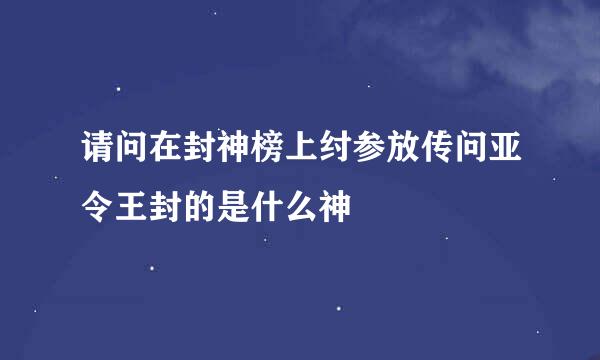 请问在封神榜上纣参放传问亚令王封的是什么神